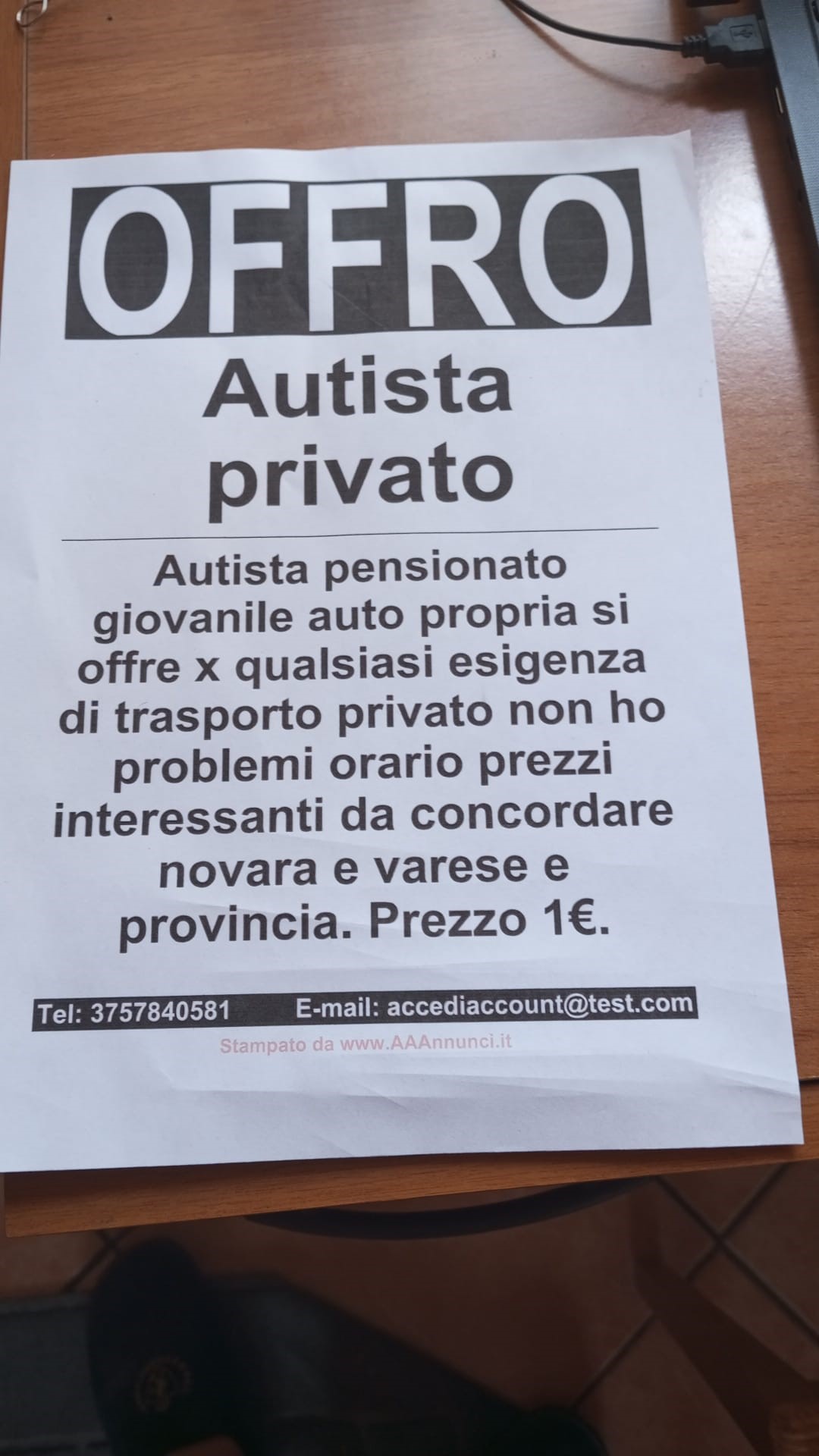 OFFRO

Autista privato

Autista pensionato giovanile auto propria si offre x qualsiasi esigenza di trasporto privato non ho problemi orario prezzi interessanti da concordare novara e varese e provincia. Prezzo 1€.

Tel: 3757840581 E-mail: accediaccount@test.com

Stampato da www.AAAnnunci.it